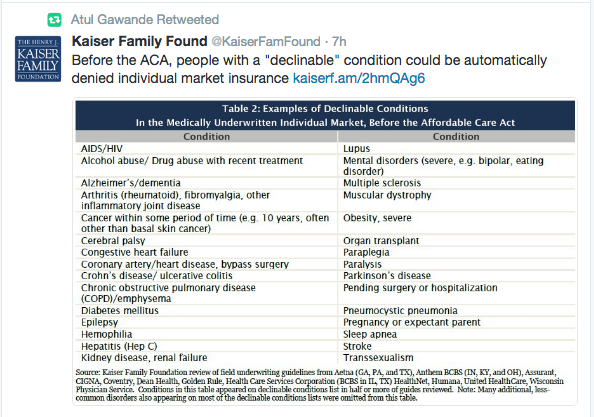 Atul Gawande Retweeted

THE HENRY J. KAISER FAMILY FOUNDATION

Kaiser Family Found @KaiserFamFound · 7h

Before the ACA, people with a "declinable" condition could be automatically denied individual market insurance kaiserf.am/2hmQAg6

Table 2: Examples of Declinable Conditions
In the Medically Underwritten Individual Market, Before the Affordable Care Act

| Condition | Condition |
|---|---|
| AIDS/HIV | Lupus |
| Alcohol abuse/ Drug abuse with recent treatment | Mental disorders (severe, e.g. bipolar, eating disorder) |
| Alzheimer's/dementia | Multiple sclerosis |
| Arthritis (rheumatoid), fibromyalgia, other inflammatory joint disease | Muscular dystrophy |
| Cancer within some period of time (e.g. 10 years, often other than basal skin cancer) | Obesity, severe |
| Cerebral palsy | Organ transplant |
| Congestive heart failure | Paraplegia |
| Coronary artery/heart disease, bypass surgery | Paralysis |
| Crohn's disease/ ulcerative colitis | Parkinson's disease |
| Chronic obstructive pulmonary disease (COPD)/emphysema | Pending surgery or hospitalization |
| Diabetes mellitus | Pneumocystic pneumonia |
| Epilepsy | Pregnancy or expectant parent |
| Hemophilia | Sleep apnea |
| Hepatitis (Hep C) | Stroke |
| Kidney disease, renal failure | Transsexualism |

Source: Kaiser Family Foundation review of field underwriting guidelines from Aetna (GA, PA, and TX), Anthem BCBS (IN, KY, and OH), Assurant, CIGNA, Coventry, Dean Health, Golden Rule, Health Care Services Corporation (BCBS in IL, TX) HealthNet, Humana, United HealthCare, Wisconsin Physician Service. Conditions in this table appeared on declinable conditions list in half or more of guides reviewed. Note: Many additional, less-common disorders also appearing on most of the declinable conditions lists were omitted from this table.